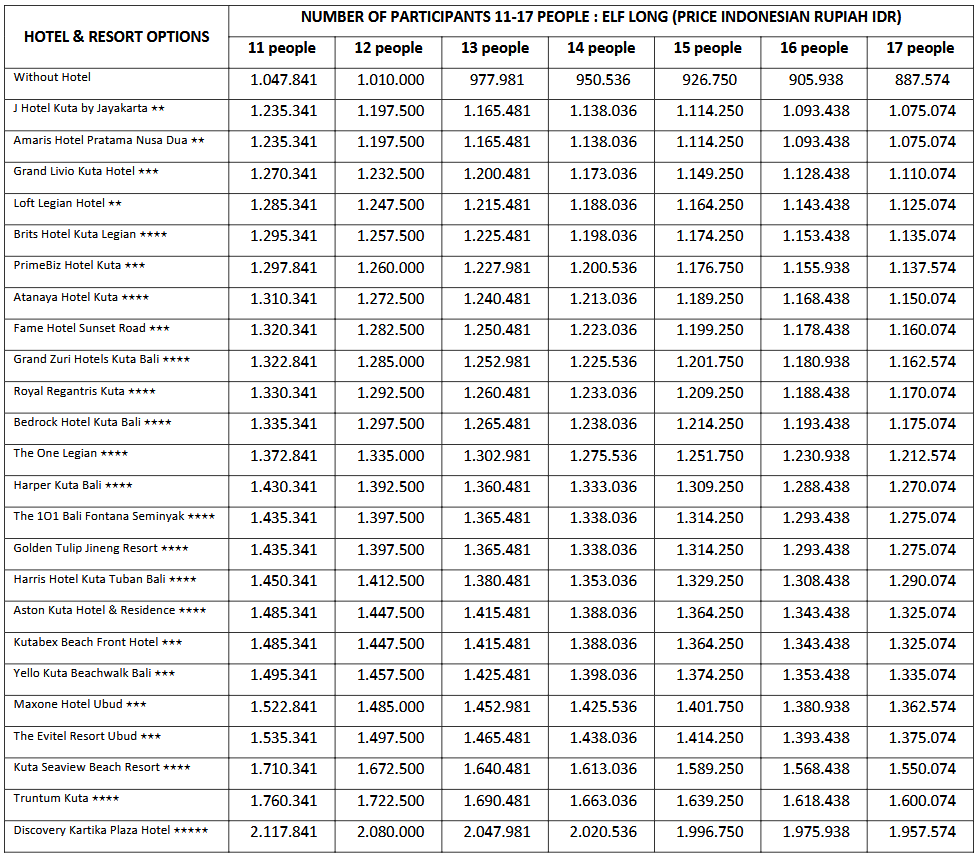 | HOTEL & RESORT OPTIONS | NUMBER OF PARTICIPANTS 11-17 PEOPLE : ELF LONG (PRICE INDONESIAN RUPIAH IDR) | | | | | | |
|---|---|---|---|---|---|---|---|
| | 11 people | 12 people | 13 people | 14 people | 15 people | 16 people | 17 people |
| Without Hotel | 1.047.841 | 1.010.000 | 977.981 | 950.536 | 926.750 | 905.938 | 887.574 |
| J Hotel Kuta by Jayakarta ** | 1.235.341 | 1.197.500 | 1.165.481 | 1.138.036 | 1.114.250 | 1.093.438 | 1.075.074 |
| Amaris Hotel Pratama Nusa Dua ** | 1.235.341 | 1.197.500 | 1.165.481 | 1.138.036 | 1.114.250 | 1.093.438 | 1.075.074 |
| Grand Livio Kuta Hotel *** | 1.270.341 | 1.232.500 | 1.200.481 | 1.173.036 | 1.149.250 | 1.128.438 | 1.110.074 |
| Loft Legian Hotel ** | 1.285.341 | 1.247.500 | 1.215.481 | 1.188.036 | 1.164.250 | 1.143.438 | 1.125.074 |
| Brits Hotel Kuta Legian **** | 1.295.341 | 1.257.500 | 1.225.481 | 1.198.036 | 1.174.250 | 1.153.438 | 1.135.074 |
| PrimeBiz Hotel Kuta *** | 1.297.841 | 1.260.000 | 1.227.981 | 1.200.536 | 1.176.750 | 1.155.938 | 1.137.574 |
| Atanaya Hotel Kuta **** | 1.310.341 | 1.272.500 | 1.240.481 | 1.213.036 | 1.189.250 | 1.168.438 | 1.150.074 |
| Fame Hotel Sunset Road *** | 1.320.341 | 1.282.500 | 1.250.481 | 1.223.036 | 1.199.250 | 1.178.438 | 1.160.074 |
| Grand Zuri Hotels Kuta Bali **** | 1.322.841 | 1.285.000 | 1.252.981 | 1.225.536 | 1.201.750 | 1.180.938 | 1.162.574 |
| Royal Regantris Kuta **** | 1.330.341 | 1.292.500 | 1.260.481 | 1.233.036 | 1.209.250 | 1.188.438 | 1.170.074 |
| Bedrock Hotel Kuta Bali **** | 1.335.341 | 1.297.500 | 1.265.481 | 1.238.036 | 1.214.250 | 1.193.438 | 1.175.074 |
| The One Legian **** | 1.372.841 | 1.335.000 | 1.302.981 | 1.275.536 | 1.251.750 | 1.230.938 | 1.212.574 |
| Harper Kuta Bali **** | 1.430.341 | 1.392.500 | 1.360.481 | 1.333.036 | 1.309.250 | 1.288.438 | 1.270.074 |
| The 1O1 Bali Fontana Seminyak **** | 1.435.341 | 1.397.500 | 1.365.481 | 1.338.036 | 1.314.250 | 1.293.438 | 1.275.074 |
| Golden Tulip Jineng Resort **** | 1.435.341 | 1.397.500 | 1.365.481 | 1.338.036 | 1.314.250 | 1.293.438 | 1.275.074 |
| Harris Hotel Kuta Tuban Bali **** | 1.450.341 | 1.412.500 | 1.380.481 | 1.353.036 | 1.329.250 | 1.308.438 | 1.290.074 |
| Aston Kuta Hotel & Residence **** | 1.485.341 | 1.447.500 | 1.415.481 | 1.388.036 | 1.364.250 | 1.343.438 | 1.325.074 |
| Kutabex Beach Front Hotel *** | 1.485.341 | 1.447.500 | 1.415.481 | 1.388.036 | 1.364.250 | 1.343.438 | 1.325.074 |
| Yello Kuta Beachwalk Bali *** | 1.495.341 | 1.457.500 | 1.425.481 | 1.398.036 | 1.374.250 | 1.353.438 | 1.335.074 |
| Maxone Hotel Ubud *** | 1.522.841 | 1.485.000 | 1.452.981 | 1.425.536 | 1.401.750 | 1.380.938 | 1.362.574 |
| The Evitel Resort Ubud *** | 1.535.341 | 1.497.500 | 1.465.481 | 1.438.036 | 1.414.250 | 1.393.438 | 1.375.074 |
| Kuta Seaview Beach Resort **** | 1.710.341 | 1.672.500 | 1.640.481 | 1.613.036 | 1.589.250 | 1.568.438 | 1.550.074 |
| Truntum Kuta **** | 1.760.341 | 1.722.500 | 1.690.481 | 1.663.036 | 1.639.250 | 1.618.438 | 1.600.074 |
| Discovery Kartika Plaza Hotel ***** | 2.117.841 | 2.080.000 | 2.047.981 | 2.020.536 | 1.996.750 | 1.975.938 | 1.957.574 |